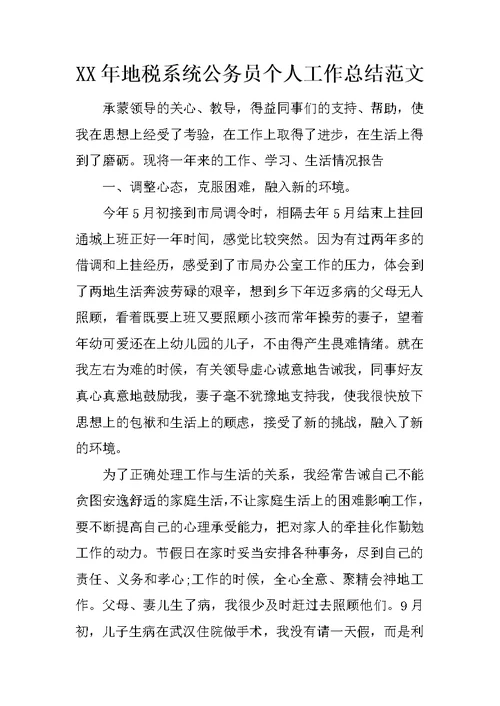 XX年地税系统公务员个人工作总结范文

承蒙领导的关心、教导，得益同事们的支持、帮助，使我在思想上经受了考验，在工作上取得了进步，在生活上得到了磨砺。现将一年来的工作、学习、生活情况报告

一、调整心态，克服困难，融入新的环境。

今年5月初接到市局调令时，相隔去年5月结束上挂回通城上班正好一年时间，感觉比较突然。因为有过两年多的借调和上挂经历，感受到了市局办公室工作的压力，体会到了两地生活奔波劳碌的艰辛，想到乡下年迈多病的父母无人照顾，看着既要上班又要照顾小孩而常年操劳的妻子，望着年幼可爱还在上幼儿园的儿子，不由得产生畏难情绪。就在我左右为难的时候，有关领导虚心诚意地告诫我，同事好友真心真意地鼓励我，妻子毫不犹豫地支持我，使我很快放下思想上的包袱和生活上的顾虑，接受了新的挑战，融入了新的环境。

为了正确处理工作与生活的关系，我经常告诫自己不能贪图安逸舒适的家庭生活，不让家庭生活上的困难影响工作，要不断提高自己的心理承受能力，把对家人的牵挂化作勤勉工作的动力。节假日在家时妥当安排各种事务，尽到自己的责任、义务和孝心;工作的时候，全心全意、聚精会神地工作。父母、妻儿生了病，我很少及时赶过去照顾他们。9月初，儿子生病在武汉住院做手术，我没有请一天假，而是利